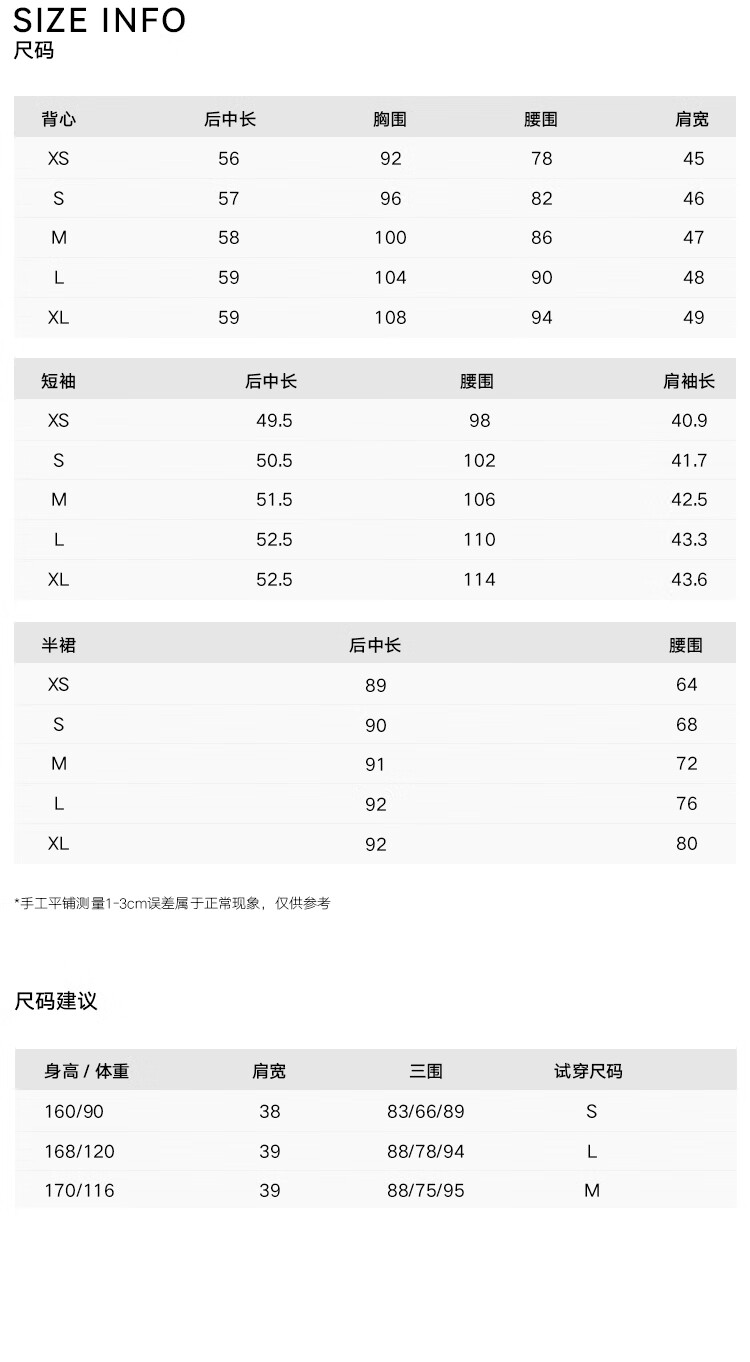 SIZE INFO
尺码

| 背心 | 后中长 | 胸围 | 腰围 | 肩宽 |
|---|---|---|---|---|
| XS | 56 | 92 | 78 | 45 |
| S | 57 | 96 | 82 | 46 |
| M | 58 | 100 | 86 | 47 |
| L | 59 | 104 | 90 | 48 |
| XL | 59 | 108 | 94 | 49 |

| 短袖 | 后中长 | 腰围 | 肩袖长 |
|---|---|---|---|
| XS | 49.5 | 98 | 40.9 |
| S | 50.5 | 102 | 41.7 |
| M | 51.5 | 106 | 42.5 |
| L | 52.5 | 110 | 43.3 |
| XL | 52.5 | 114 | 43.6 |

| 半裙 | 后中长 | 腰围 |
|---|---|---|
| XS | 89 | 64 |
| S | 90 | 68 |
| M | 91 | 72 |
| L | 92 | 76 |
| XL | 92 | 80 |

*手工平铺测量1-3cm误差属于正常现象，仅供参考

尺码建议

| 身高 / 体重 | 肩宽 | 三围 | 试穿尺码 |
|---|---|---|---|
| 160/90 | 38 | 83/66/89 | S |
| 168/120 | 39 | 88/78/94 | L |
| 170/116 | 39 | 88/75/95 | M |